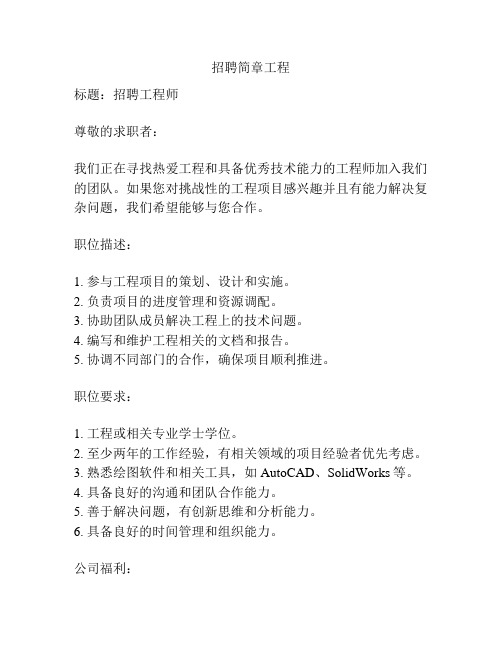 招聘简章工程

标题：招聘工程师

尊敬的求职者：

我们正在寻找热爱工程和具备优秀技术能力的工程师加入我们的团队。如果您对挑战性的工程项目感兴趣并且有能力解决复杂问题，我们希望能够与您合作。

职位描述：

1. 参与工程项目的策划、设计和实施。
2. 负责项目的进度管理和资源调配。
3. 协助团队成员解决工程上的技术问题。
4. 编写和维护工程相关的文档和报告。
5. 协调不同部门的合作，确保项目顺利推进。

职位要求：

1. 工程或相关专业学士学位。
2. 至少两年的工作经验，有相关领域的项目经验者优先考虑。
3. 熟悉绘图软件和相关工具，如 AutoCAD、SolidWorks 等。
4. 具备良好的沟通和团队合作能力。
5. 善于解决问题，有创新思维和分析能力。
6. 具备良好的时间管理和组织能力。

公司福利：